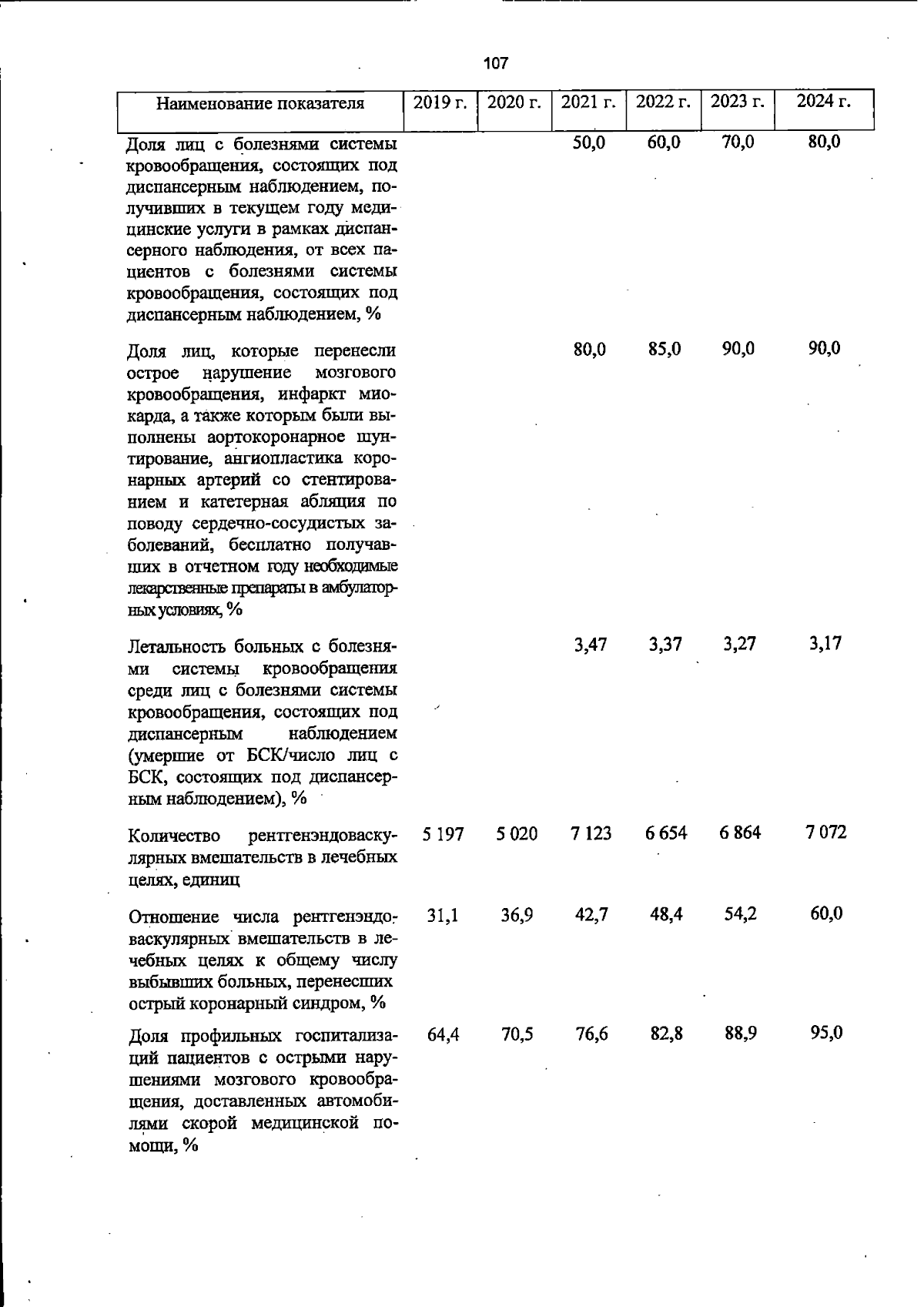 107

| Наименование показателя | 2019 г. | 2020 г. | 2021 г. | 2022 г. | 2023 г. | 2024 г. |
|---|---|---|---|---|---|---|
| Доля лиц с болезнями системы кровообращения, состоящих под диспансерным наблюдением, получивших в текущем году медицинские услуги в рамках диспансерного наблюдения, от всех пациентов с болезнями системы кровообращения, состоящих под диспансерным наблюдением, % | | | 50,0 | 60,0 | 70,0 | 80,0 |
| Доля лиц, которые перенесли острое нарушение мозгового кровообращения, инфаркт миокарда, а также которым были выполнены аортокоронарное шунтирование, ангиопластика коронарных артерий со стентированием и катетерная абляция по поводу сердечно-сосудистых заболеваний, бесплатно получавших в отчетном году необходимые лекарственные препараты в амбулаторных условиях, % | | | 80,0 | 85,0 | 90,0 | 90,0 |
| Летальность больных с болезнями системы кровообращения среди лиц с болезнями системы кровообращения, состоящих под диспансерным наблюдением (умершие от БСК/число лиц с БСК, состоящих под диспансерным наблюдением), % | | | 3,47 | 3,37 | 3,27 | 3,17 |
| Количество рентгенэндоваскулярных вмешательств в лечебных целях, единиц | 5 197 | 5 020 | 7 123 | 6 654 | 6 864 | 7 072 |
| Отношение числа рентгенэндоваскулярных вмешательств в лечебных целях к общему числу выбывших больных, перенесших острый коронарный синдром, % | 31,1 | 36,9 | 42,7 | 48,4 | 54,2 | 60,0 |
| Доля профильных госпитализаций пациентов с острыми нарушениями мозгового кровообращения, доставленных автомобилями скорой медицинской помощи, % | 64,4 | 70,5 | 76,6 | 82,8 | 88,9 | 95,0 |